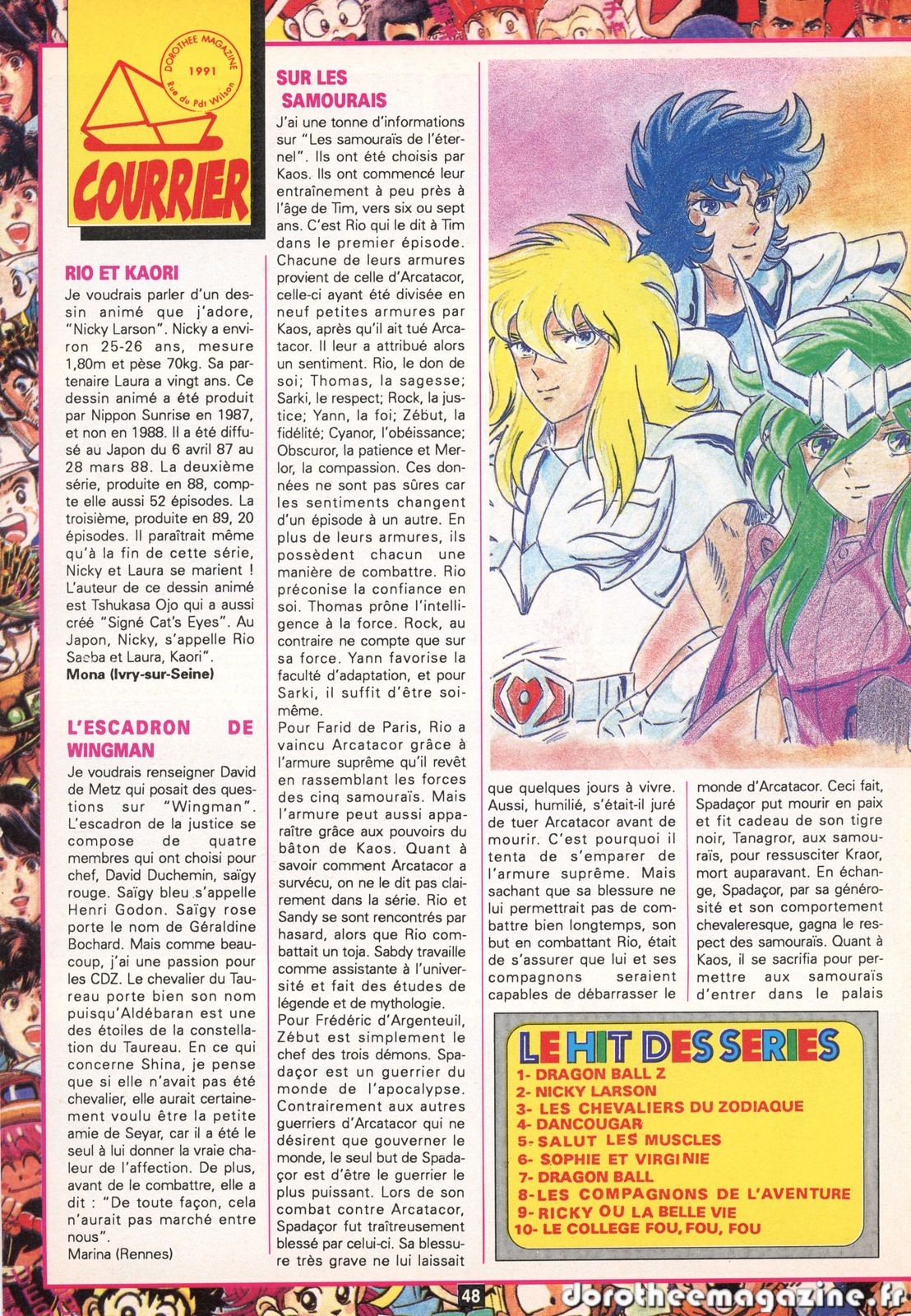 DOROTHEE MAGAZINE
1991
Rue du Pdt Wilson

COURRIER

RIO ET KAORI

Je voudrais parler d'un dessin animé que j'adore, "Nicky Larson". Nicky a environ 25-26 ans, mesure 1,80m et pèse 70kg. Sa partenaire Laura a vingt ans. Ce dessin animé a été produit par Nippon Sunrise en 1987, et non en 1988. Il a été diffusé au Japon du 6 avril 87 au 28 mars 88. La deuxième série, produite en 88, compte elle aussi 52 épisodes. La troisième, produite en 89, 20 épisodes. Il paraîtrait même qu'à la fin de cette série, Nicky et Laura se marient ! L'auteur de ce dessin animé est Tshukasa Ojo qui a aussi créé "Signé Cat's Eyes". Au Japon, Nicky, s'appelle Rio Saeba et Laura, Kaori".

Mona (Ivry-sur-Seine)

L'ESCADRON DE WINGMAN

Je voudrais renseigner David de Metz qui posait des questions sur "Wingman". L'escadron de la justice se compose de quatre membres qui ont choisi pour chef, David Duchemin, saïgy rouge. Saïgy bleu s'appelle Henri Godon. Saïgy rose porte le nom de Géraldine Bochard. Mais comme beaucoup, j'ai une passion pour les CDZ. Le chevalier du Taureau porte bien son nom puisqu'Aldébaran est une des étoiles de la constellation du Taureau. En ce qui concerne Shina, je pense que si elle n'avait pas été chevalier, elle aurait certainement voulu être la petite amie de Seyar, car il a été le seul à lui donner la vraie chaleur de l'affection. De plus, avant de le combattre, elle a dit : "De toute façon, cela n'aurait pas marché entre nous".

Marina (Rennes)

SUR LES SAMOURAIS

J'ai une tonne d'informations sur "Les samouraïs de l'éternel". Ils ont été choisis par Kaos. Ils ont commencé leur entraînement à peu près à l'âge de Tim, vers six ou sept ans. C'est Rio qui le dit à Tim dans le premier épisode. Chacune de leurs armures provient de celle d'Arcatacor, celle-ci ayant été divisée en neuf petites armures par Kaos, après qu'il ait tué Arcatacor. Il leur a attribué alors un sentiment. Rio, le don de soi; Thomas, la sagesse; Sarki, le respect; Rock, la justice; Yann, la foi; Zébut, la fidélité; Cyanor, l'obéissance; Obscuror, la patience et Merlor, la compassion. Ces données ne sont pas sûres car les sentiments changent d'un épisode à un autre. En plus de leurs armures, ils possèdent chacun une manière de combattre. Rio préconise la confiance en soi. Thomas prône l'intelligence à la force. Rock, au contraire ne compte que sur sa force. Yann favorise la faculté d'adaptation, et pour Sarki, il suffit d'être soi-même.

Pour Farid de Paris, Rio a vaincu Arcatacor grâce à l'armure suprême qu'il revêt en rassemblant les forces des cinq samouraïs. Mais l'armure peut aussi apparaître grâce aux pouvoirs du bâton de Kaos. Quant à savoir comment Arcatacor a survécu, on ne le dit pas clairement dans la série. Rio et Sandy se sont rencontrés par hasard, alors que Rio combattait un toja. Sabdy travaille comme assistante à l'université et fait des études de légende et de mythologie.

Pour Frédéric d'Argenteuil, Zébut est simplement le chef des trois démons. Spadaçor est un guerrier du monde de l'apocalypse. Contrairement aux autres guerriers d'Arcatacor qui ne désirent que gouverner le monde, le seul but de Spadaçor est d'être le guerrier le plus puissant. Lors de son combat contre Arcatacor, Spadaçor fut traîtreusement blessé par celui-ci. Sa blessure très grave ne lui laissait que quelques jours à vivre. Aussi, humilié, s'était-il juré de tuer Arcatacor avant de mourir. C'est pourquoi il tenta de s'emparer de l'armure suprême. Mais sachant que sa blessure ne lui permettrait pas de combattre bien longtemps, son but en combattant Rio, était de s'assurer que lui et ses compagnons seraient capables de débarrasser le monde d'Arcatacor. Ceci fait, Spadaçor put mourir en paix et fit cadeau de son tigre noir, Tanagror, aux samouraïs, pour ressusciter Kraor, mort auparavant. En échange, Spadaçor, par sa générosité et son comportement chevaleresque, gagna le respect des samouraïs. Quant à Kaos, il se sacrifia pour permettre aux samouraïs d'entrer dans le palais

LE HIT DES SERIES
1- DRAGON BALL Z
2- NICKY LARSON
3- LES CHEVALIERS DU ZODIAQUE
4- DANCOUGAR
5- SALUT LES MUSCLES
6- SOPHIE ET VIRGINIE
7- DRAGON BALL
8- LES COMPAGNONS DE L'AVENTURE
9- RICKY OU LA BELLE VIE
10- LE COLLEGE FOU, FOU, FOU

48

dorotheemagazine.fr